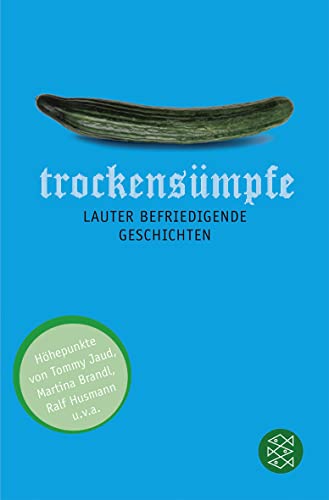 trockensümpfe

LAUTER BEFRIEDIGENDE GESCHICHTEN

Höhepunkte von Tommy Jaud, Martina Brandl, Ralf Husmann u.v.a.